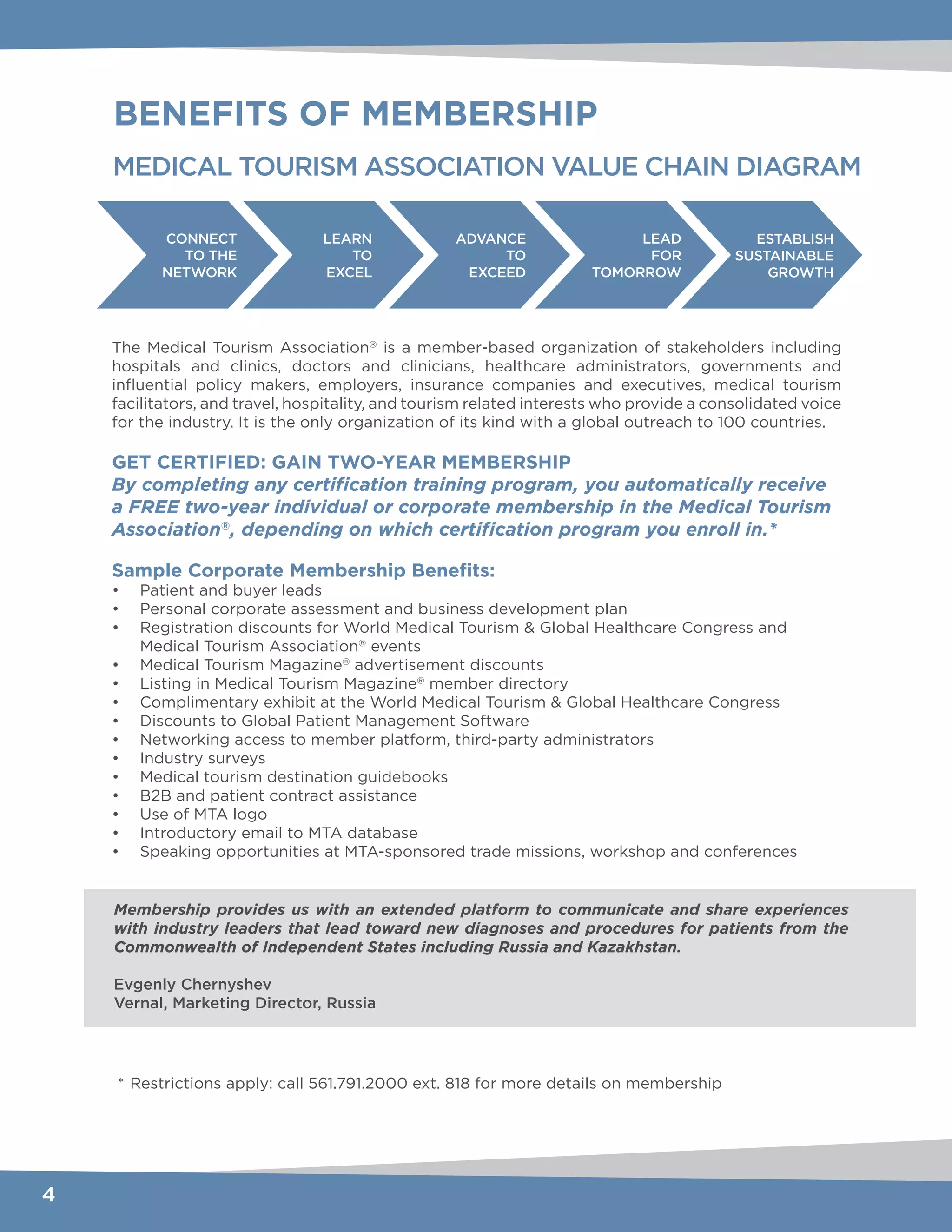 BENEFITS OF MEMBERSHIP

MEDICAL TOURISM ASSOCIATION VALUE CHAIN DIAGRAM

CONNECT TO THE NETWORK

LEARN TO EXCEL

ADVANCE TO EXCEED

LEAD FOR TOMORROW

ESTABLISH SUSTAINABLE GROWTH

The Medical Tourism Association® is a member-based organization of stakeholders including hospitals and clinics, doctors and clinicians, healthcare administrators, governments and influential policy makers, employers, insurance companies and executives, medical tourism facilitators, and travel, hospitality, and tourism related interests who provide a consolidated voice for the industry. It is the only organization of its kind with a global outreach to 100 countries.

GET CERTIFIED: GAIN TWO-YEAR MEMBERSHIP
By completing any certification training program, you automatically receive a FREE two-year individual or corporate membership in the Medical Tourism Association®, depending on which certification program you enroll in.*

Sample Corporate Membership Benefits:
• Patient and buyer leads
• Personal corporate assessment and business development plan
• Registration discounts for World Medical Tourism & Global Healthcare Congress and Medical Tourism Association® events
• Medical Tourism Magazine® advertisement discounts
• Listing in Medical Tourism Magazine® member directory
• Complimentary exhibit at the World Medical Tourism & Global Healthcare Congress
• Discounts to Global Patient Management Software
• Networking access to member platform, third-party administrators
• Industry surveys
• Medical tourism destination guidebooks
• B2B and patient contract assistance
• Use of MTA logo
• Introductory email to MTA database
• Speaking opportunities at MTA-sponsored trade missions, workshop and conferences

Membership provides us with an extended platform to communicate and share experiences with industry leaders that lead toward new diagnoses and procedures for patients from the Commonwealth of Independent States including Russia and Kazakhstan.

Evgenly Chernyshev
Vernal, Marketing Director, Russia

* Restrictions apply: call 561.791.2000 ext. 818 for more details on membership

4